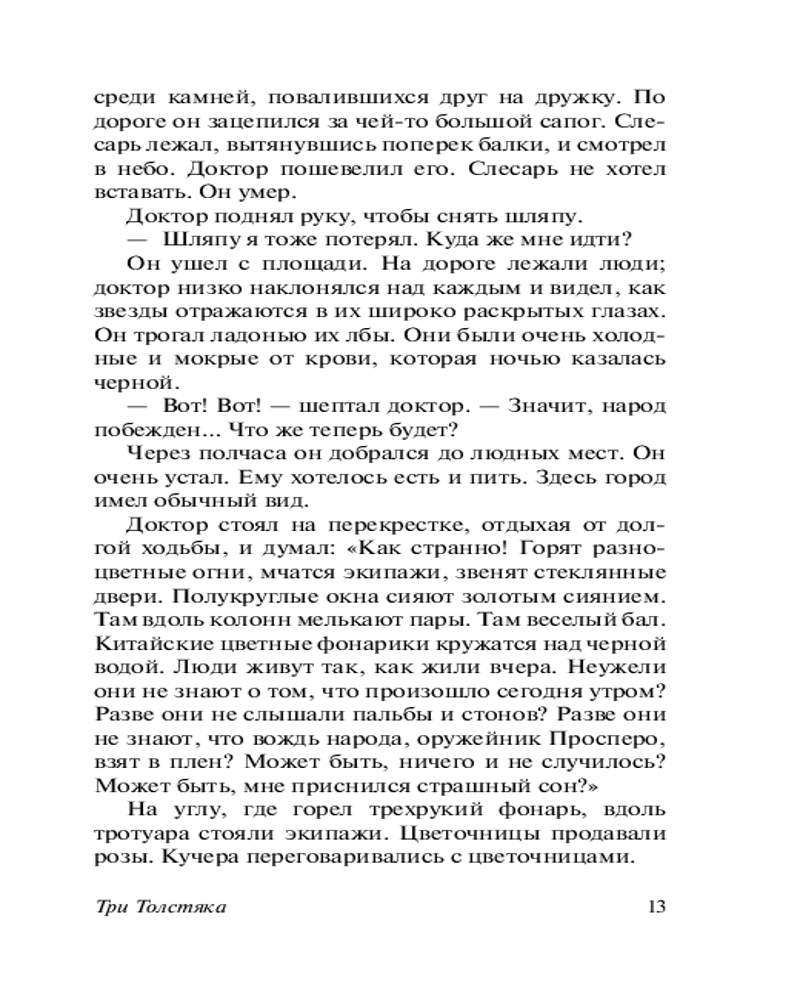 среди камней, повалившихся друг на дружку. По дороге он зацепился за чей-то большой сапог. Слесарь лежал, вытянувшись поперек балки, и смотрел в небо. Доктор пошевелил его. Слесарь не хотел вставать. Он умер.

Доктор поднял руку, чтобы снять шляпу.

— Шляпу я тоже потерял. Куда же мне идти?

Он ушел с площади. На дороге лежали люди; доктор низко наклонялся над каждым и видел, как звезды отражаются в их широко раскрытых глазах. Он трогал ладонью их лбы. Они были очень холодные и мокрые от крови, которая ночью казалась черной.

— Вот! Вот! — шептал доктор. — Значит, народ побежден... Что же теперь будет?

Через полчаса он добрался до людных мест. Он очень устал. Ему хотелось есть и пить. Здесь город имел обычный вид.

Доктор стоял на перекрестке, отдыхая от долгой ходьбы, и думал: «Как странно! Горят разноцветные огни, мчатся экипажи, звенят стеклянные двери. Полукруглые окна сияют золотым сиянием. Там вдоль колонн мелькают пары. Там веселый бал. Китайские цветные фонарики кружатся над черной водой. Люди живут так, как жили вчера. Неужели они не знают о том, что произошло сегодня утром? Разве они не слышали пальбы и стонов? Разве они не знают, что вождь народа, оружейник Просперо, взят в плен? Может быть, ничего и не случилось? Может быть, мне приснился страшный сон?»

На углу, где горел трехрукий фонарь, вдоль тротуара стояли экипажи. Цветочницы продавали розы. Кучера переговаривались с цветочницами.

Три Толстяка 13